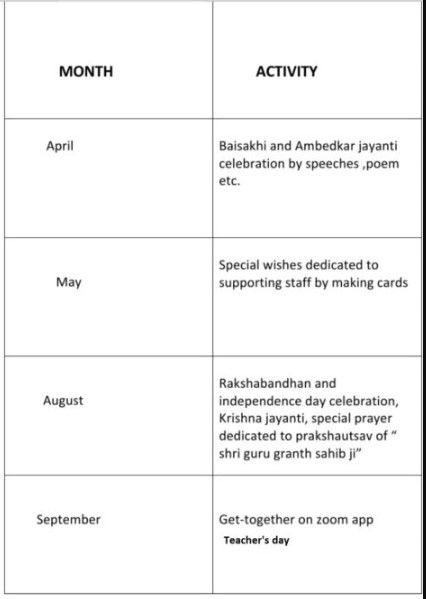 | MONTH | ACTIVITY |
|---|---|
| April | Baisakhi and Ambedkar jayanti celebration by speeches ,poem etc. |
| May | Special wishes dedicated to supporting staff by making cards |
| August | Rakshabandhan and independence day celebration, Krishna jayanti, special prayer dedicated to prakshautsav of " shri guru granth sahib ji" |
| September | Get-together on zoom app Teacher's day |